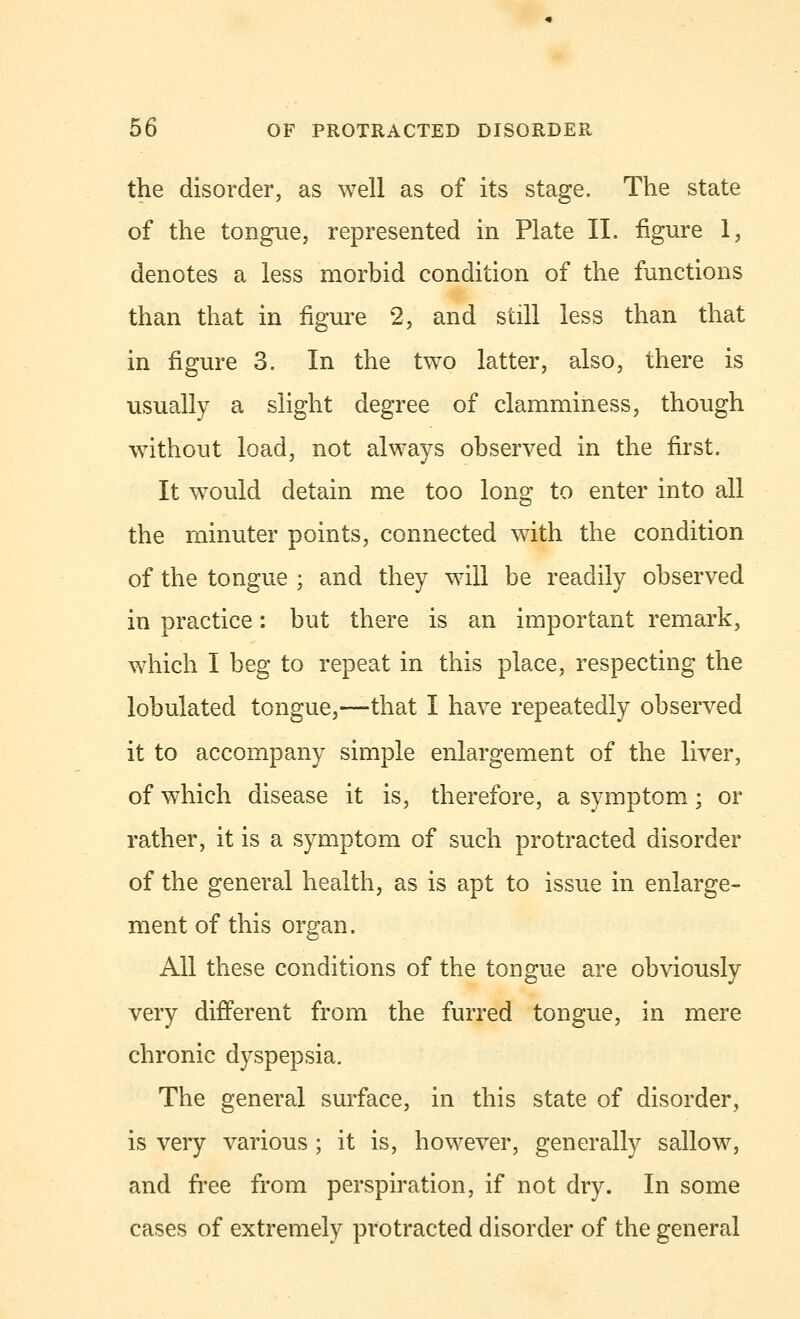 56 OF PROTRACTED DISORDER

the disorder, as well as of its stage. The state of the tongue, represented in Plate II. figure 1, denotes a less morbid condition of the functions than that in figure 2, and still less than that in figure 3. In the two latter, also, there is usually a slight degree of clamminess, though without load, not always observed in the first.

It would detain me too long to enter into all the minuter points, connected with the condition of the tongue ; and they will be readily observed in practice : but there is an important remark, which I beg to repeat in this place, respecting the lobulated tongue,—that I have repeatedly observed it to accompany simple enlargement of the liver, of which disease it is, therefore, a symptom ; or rather, it is a symptom of such protracted disorder of the general health, as is apt to issue in enlargement of this organ.

All these conditions of the tongue are obviously very different from the furred tongue, in mere chronic dyspepsia.

The general surface, in this state of disorder, is very various ; it is, however, generally sallow, and free from perspiration, if not dry. In some cases of extremely protracted disorder of the general